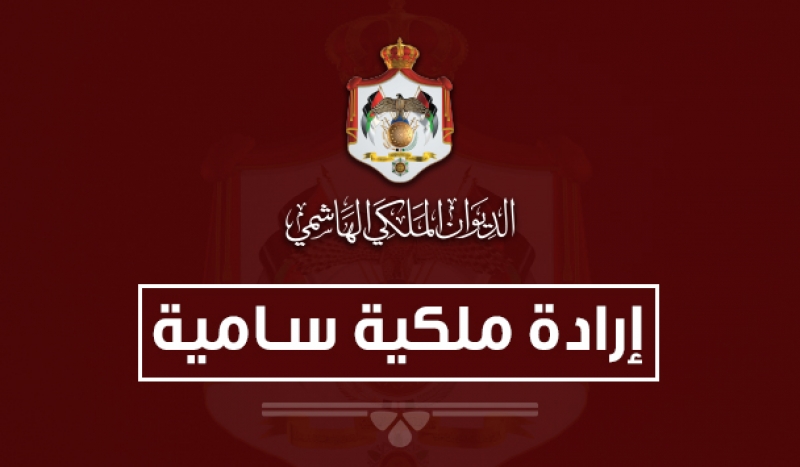 الديوان الملكي الهاشمي

إرادة ملكية سامية